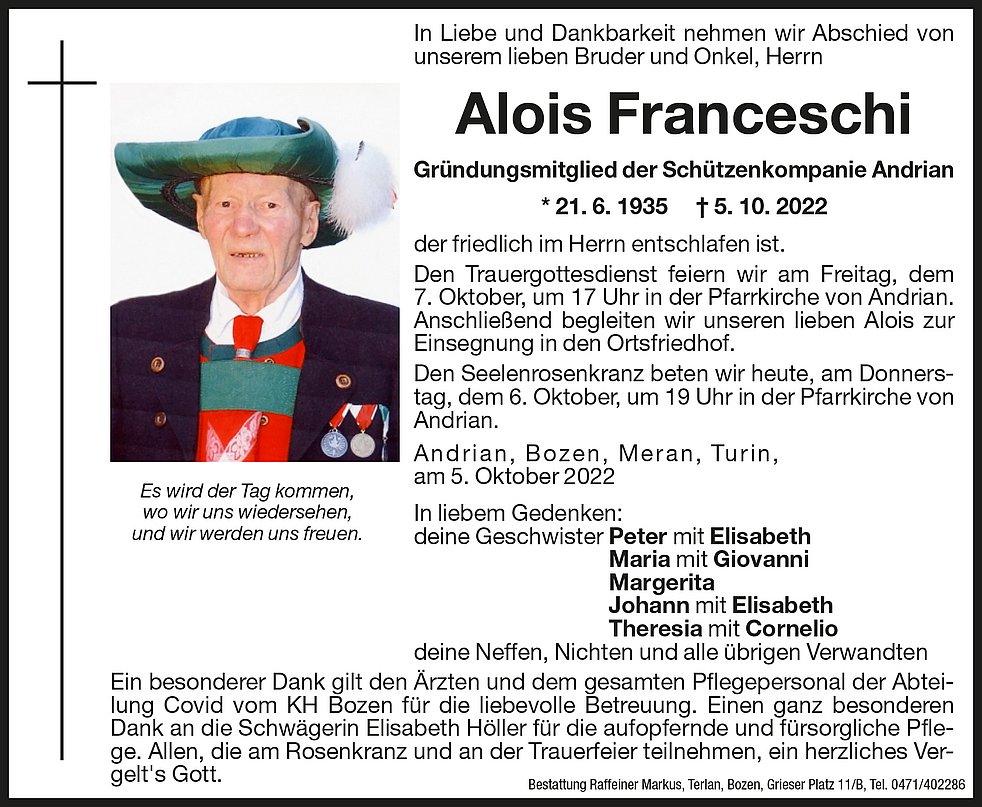 In Liebe und Dankbarkeit nehmen wir Abschied von unserem lieben Bruder und Onkel, Herrn

Alois Franceschi

Gründungsmitglied der Schützenkompanie Andrian

* 21. 6. 1935 † 5. 10. 2022

der friedlich im Herrn entschlafen ist.

Den Trauergottesdienst feiern wir am Freitag, dem 7. Oktober, um 17 Uhr in der Pfarrkirche von Andrian. Anschließend begleiten wir unseren lieben Alois zur Einsegnung in den Ortsfriedhof.

Den Seelenrosenkranz beten wir heute, am Donnerstag, dem 6. Oktober, um 19 Uhr in der Pfarrkirche von Andrian.

Andrian, Bozen, Meran, Turin, am 5. Oktober 2022

Es wird der Tag kommen, wo wir uns wiedersehen, und wir werden uns freuen.

In liebem Gedenken:
deine Geschwister Peter mit Elisabeth
Maria mit Giovanni
Margerita
Johann mit Elisabeth
Theresia mit Cornelio
deine Neffen, Nichten und alle übrigen Verwandten

Ein besonderer Dank gilt den Ärzten und dem gesamten Pflegepersonal der Abteilung Covid vom KH Bozen für die liebevolle Betreuung. Einen ganz besonderen Dank an die Schwägerin Elisabeth Höller für die aufopfernde und fürsorgliche Pflege. Allen, die am Rosenkranz und an der Trauerfeier teilnehmen, ein herzliches Vergelt's Gott.

Bestattung Raffeiner Markus, Terlan, Bozen, Grieser Platz 11/B, Tel. 0471/402286